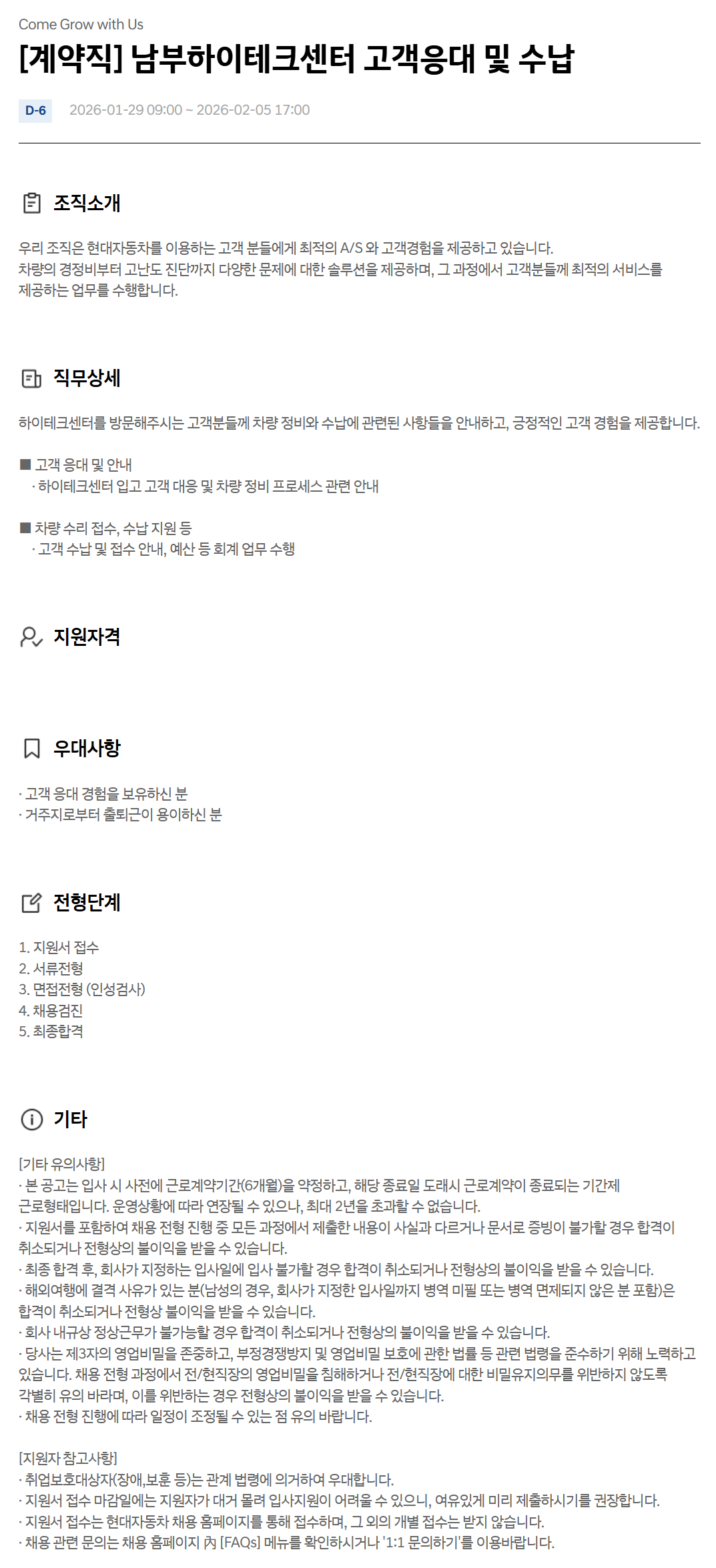 Come Grow with Us

[계약직] 남부하이테크센터 고객응대 및 수납

D-6 2026-01-29 09:00 ~ 2026-02-05 17:00

조직소개

우리 조직은 현대자동차를 이용하는 고객 분들에게 최적의 A/S 와 고객경험을 제공하고 있습니다. 차량의 경정비부터 고난도 진단까지 다양한 문제에 대한 솔루션을 제공하며, 그 과정에서 고객분들께 최적의 서비스를 제공하는 업무를 수행합니다.

직무상세

하이테크센터를 방문해주시는 고객분들께 차량 정비와 수납에 관련된 사항들을 안내하고, 긍정적인 고객 경험을 제공합니다.

■ 고객 응대 및 안내
· 하이테크센터 입고 고객 대응 및 차량 정비 프로세스 관련 안내

■ 차량 수리 접수, 수납 지원 등
· 고객 수납 및 접수 안내, 예산 등 회계 업무 수행

지원자격

우대사항

· 고객 응대 경험을 보유하신 분
· 거주지로부터 출퇴근이 용이하신 분

전형단계

1. 지원서 접수
2. 서류전형
3. 면접전형 (인성검사)
4. 채용검진
5. 최종합격

기타

[기타 유의사항]
· 본 공고는 입사 시 사전에 근로계약기간(6개월)을 약정하고, 해당 종료일 도래시 근로계약이 종료되는 기간제 근로형태입니다. 운영상황에 따라 연장될 수 있으나, 최대 2년을 초과할 수 없습니다.
· 지원서를 포함하여 채용 전형 진행 중 모든 과정에서 제출한 내용이 사실과 다르거나 문서로 증빙이 불가할 경우 합격이 취소되거나 전형상의 불이익을 받을 수 있습니다.
· 최종 합격 후, 회사가 지정하는 입사일에 입사 불가할 경우 합격이 취소되거나 전형상의 불이익을 받을 수 있습니다.
· 해외여행에 결격 사유가 있는 분(남성의 경우, 회사가 지정한 입사일까지 병역 미필 또는 병역 면제되지 않은 분 포함)은 합격이 취소되거나 전형상 불이익을 받을 수 있습니다.
· 회사 내규상 정상근무가 불가능할 경우 합격이 취소되거나 전형상의 불이익을 받을 수 있습니다.
· 당사는 제3자의 영업비밀을 존중하고, 부정경쟁방지 및 영업비밀 보호에 관한 법률 등 관련 법령을 준수하기 위해 노력하고 있습니다. 채용 전형 과정에서 전/현직장의 영업비밀을 침해하거나 전/현직장에 대한 비밀유지의무를 위반하지 않도록 각별히 유의 바라며, 이를 위반하는 경우 전형상의 불이익을 받을 수 있습니다.
· 채용 전형 진행에 따라 일정이 조정될 수 있는 점 유의 바랍니다.

[지원자 참고사항]
· 취업보호대상자(장애,보훈 등)는 관계 법령에 의거하여 우대합니다.
· 지원서 접수 마감일에는 지원자가 대거 몰려 입사지원이 어려울 수 있으니, 여유있게 미리 제출하시기를 권장합니다.
· 지원서 접수는 현대자동차 채용 홈페이지를 통해 접수하며, 그 외의 개별 접수는 받지 않습니다.
· 채용 관련 문의는 채용 홈페이지 內 [FAQs] 메뉴를 확인하시거나 '1:1 문의하기'를 이용바랍니다.